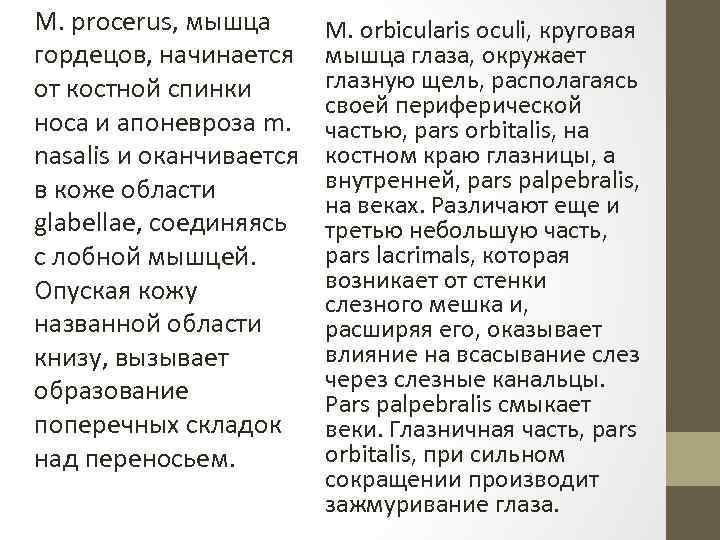 M. procerus, мышца гордецов, начинается от костной спинки носа и апоневроза m. nasalis и оканчивается в коже области glabellae, соединяясь с лобной мышцей. Опуская кожу названной области книзу, вызывает образование поперечных складок над переносьем.

M. orbicularis oculi, круговая мышца глаза, окружает глазную щель, располагаясь своей периферической частью, pars orbitalis, на костном краю глазницы, а внутренней, pars palpebralis, на веках. Различают еще и третью небольшую часть, pars lacrimals, которая возникает от стенки слезного мешка и, расширяя его, оказывает влияние на всасывание слез через слезные канальцы. Pars palpebralis смыкает веки. Глазничная часть, pars orbitalis, при сильном сокращении производит зажмуривание глаза.